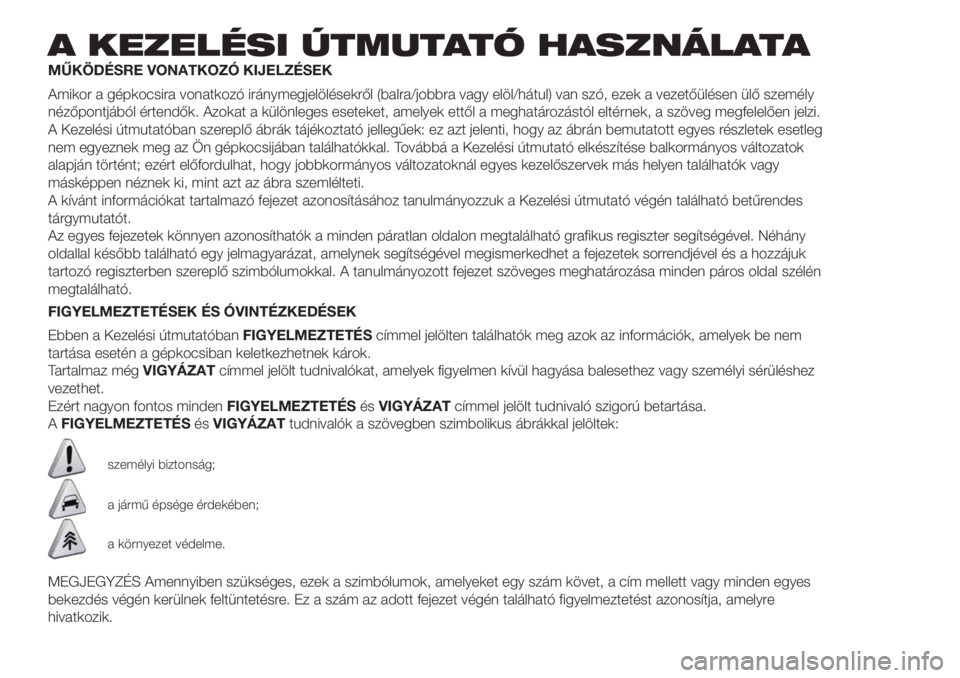 A KEZELÉSI ÚTMUTATÓ HASZNÁLATA

MŰKÖDÉSRE VONATKOZÓ KIJELZÉSEK

Amikor a gépkocsira vonatkozó iránymegjelölésekről (balra/jobbra vagy elöl/hátul) van szó, ezek a vezetőülésen ülő személy nézőpontjából értendők. Azokat a különleges eseteket, amelyek ettől a meghatározástól eltérnek, a szöveg megfelelően jelzi. A Kezelési útmutatóban szereplő ábrák tájékoztató jellegűek: ez azt jelenti, hogy az ábrán bemutatott egyes részletek esetleg nem egyeznek meg az Ön gépkocsijában találhatókkal. Továbbá a Kezelési útmutató elkészítése balkormányos változatok alapján történt; ezért előfordulhat, hogy jobbkormányos változatoknál egyes kezelőszervek más helyen találhatók vagy másképpen néznek ki, mint azt az ábra szemlélteti.
A kívánt információkat tartalmazó fejezet azonosításához tanulmányozzuk a Kezelési útmutató végén található betűrendes tárgymutatót.
Az egyes fejezetek könnyen azonosíthatók a minden páratlan oldalon megtalálható grafikus regiszter segítségével. Néhány oldallal később található egy jelmagyarázat, amelynek segítségével megismerkedhet a fejezetek sorrendjével és a hozzájuk tartozó regiszterben szereplő szimbólumokkal. A tanulmányozott fejezet szöveges meghatározása minden páros oldal szélén megtalálható.

FIGYELMEZTETÉSEK ÉS ÓVINTÉZKEDÉSEK

Ebben a Kezelési útmutatóban FIGYELMEZTETÉS címmel jelölten találhatók meg azok az információk, amelyek be nem tartása esetén a gépkocsiban keletkezhetnek károk.
Tartalmaz még VIGYÁZAT címmel jelölt tudnivalókat, amelyek figyelmen kívül hagyása balesethez vagy személyi sérüléshez vezethet.
Ezért nagyon fontos minden FIGYELMEZTETÉS és VIGYÁZAT címmel jelölt tudnivaló szigorú betartása.
A FIGYELMEZTETÉS és VIGYÁZAT tudnivalók a szövegben szimbolikus ábrákkal jelöltek:

személyi biztonság;

a jármű épsége érdekében;

a környezet védelme.

MEGJEGYZÉS Amennyiben szükséges, ezek a szimbólumok, amelyeket egy szám követ, a cím mellett vagy minden egyes bekezdés végén kerülnek feltüntetésre. Ez a szám az adott fejezet végén található figyelmeztetést azonosítja, amelyre hivatkozik.

carmanualsonline.info